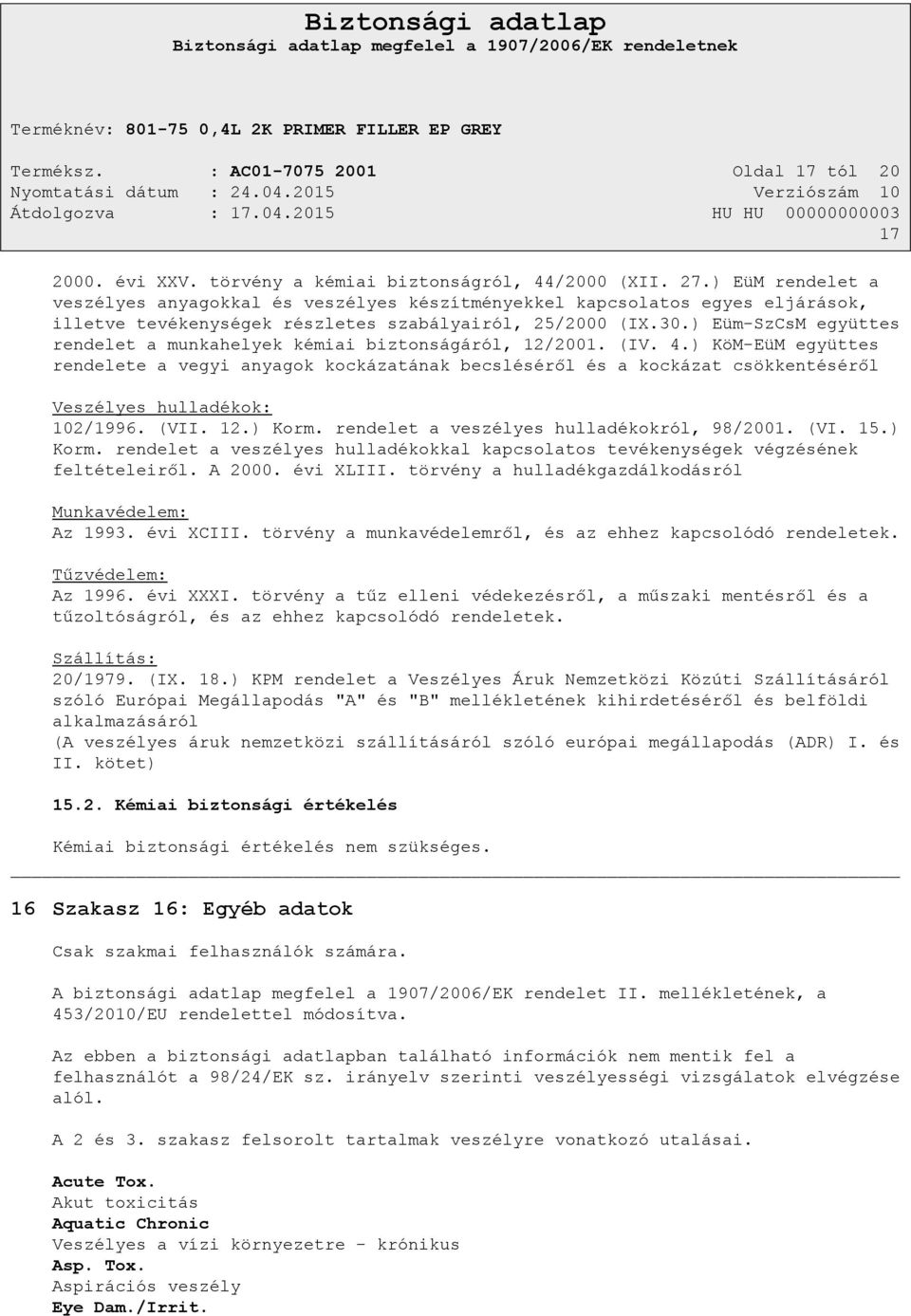 Biztonsági adatlap
Biztonsági adatlap megfelel a 1907/2006/EK rendeletnek

Terméknév: 801-75 0,4L 2K PRIMER FILLER EP GREY

Terméksz. : AC01-7075 2001 Oldal 17 tól 20
Nyomtatási dátum : 24.04.2015 Verziószám 10
Átdolgozva : 17.04.2015 HU HU 00000000003
17

2000. évi XXV. törvény a kémiai biztonságról, 44/2000 (XII. 27.) EüM rendelet a veszélyes anyagokkal és veszélyes készítményekkel kapcsolatos egyes eljárások, illetve tevékenységek részletes szabályairól, 25/2000 (IX.30.) Eüm-SzCsM együttes rendelet a munkahelyek kémiai biztonságáról, 12/2001. (IV. 4.) KöM-EüM együttes rendelete a vegyi anyagok kockázatának becsléséről és a kockázat csökkentéséről

Veszélyes hulladékok:
102/1996. (VII. 12.) Korm. rendelet a veszélyes hulladékokról, 98/2001. (VI. 15.) Korm. rendelet a veszélyes hulladékokkal kapcsolatos tevékenységek végzésének feltételeiről. A 2000. évi XLIII. törvény a hulladékgazdálkodásról

Munkavédelem:
Az 1993. évi XCIII. törvény a munkavédelemről, és az ehhez kapcsolódó rendeletek.

Tűzvédelem:
Az 1996. évi XXXI. törvény a tűz elleni védekezésről, a műszaki mentésről és a tűzoltóságról, és az ehhez kapcsolódó rendeletek.

Szállítás:
20/1979. (IX. 18.) KPM rendelet a Veszélyes Áruk Nemzetközi Közúti Szállításáról szóló Európai Megállapodás "A" és "B" mellékletének kihirdetéséről és belföldi alkalmazásáról
(A veszélyes áruk nemzetközi szállításáról szóló európai megállapodás (ADR) I. és II. kötet)

15.2. Kémiai biztonsági értékelés

Kémiai biztonsági értékelés nem szükséges.

16 Szakasz 16: Egyéb adatok

Csak szakmai felhasználók számára.

A biztonsági adatlap megfelel a 1907/2006/EK rendelet II. mellékletének, a 453/2010/EU rendelettel módosítva.

Az ebben a biztonsági adatlapban található információk nem mentik fel a felhasználót a 98/24/EK sz. irányelv szerinti veszélyességi vizsgálatok elvégzése alól.

A 2 és 3. szakasz felsorolt tartalmak veszélyre vonatkozó utalásai.

Acute Tox.
Akut toxicitás
Aquatic Chronic
Veszélyes a vízi környezetre - krónikus
Asp. Tox.
Aspirációs veszély
Eye Dam./Irrit.